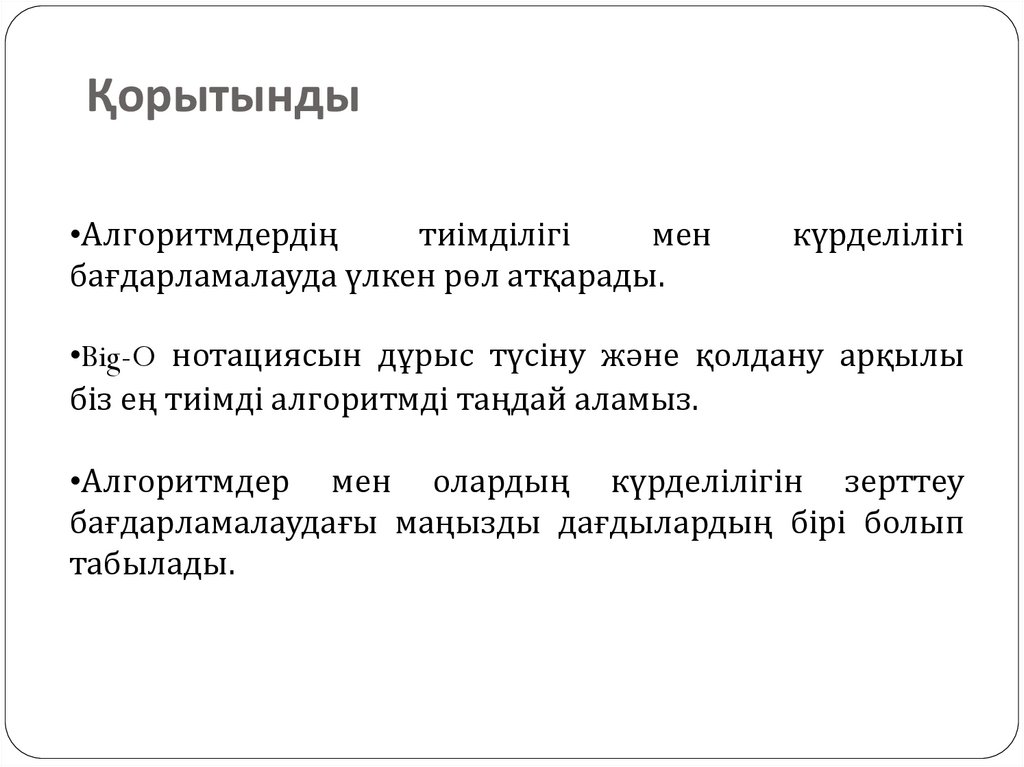 Қорытынды

•Алгоритмдердің тиімділігі мен күрделілігі бағдарламалауда үлкен рөл атқарады.

•Big-O нотациясын дұрыс түсіну және қолдану арқылы біз ең тиімді алгоритмді таңдай аламыз.

•Алгоритмдер мен олардың күрделілігін зерттеу бағдарламалаудағы маңызды дағдылардың бірі болып табылады.